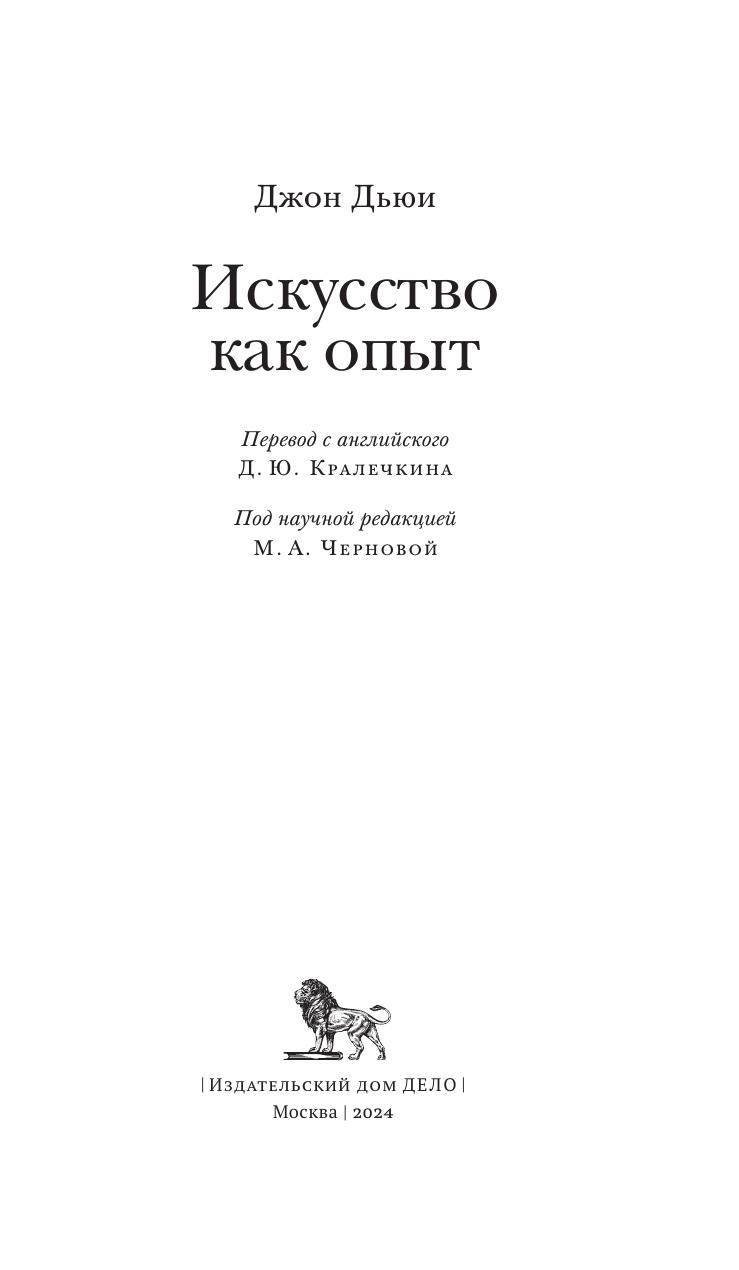 Джон Дьюи

Искусство
как опыт

Перевод с английского
Д. Ю. Кралечкина

Под научной редакцией
М. А. Черновой

| Издательский дом ДЕЛО |
Москва | 2024